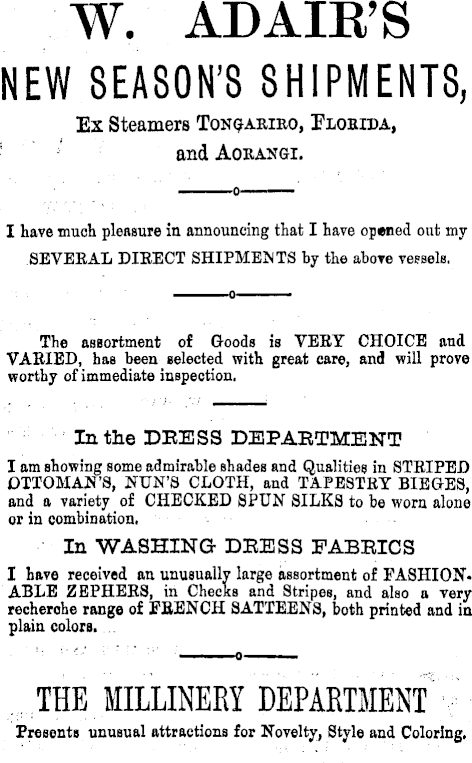 W. ADAIR'S

NEW SEASON'S SHIPMENTS,

Ex Steamers TONGARIRO, FLORIDA, and AORANGI.

I have much pleasure in announcing that I have opened out my SEVERAL DIRECT SHIPMENTS by the above vessels.

The assortment of Goods is VERY CHOICE and VARIED, has been selected with great care, and will prove worthy of immediate inspection.

In the DRESS DEPARTMENT

I am showing some admirable shades and Qualities in STRIPED OTTOMAN'S, NUN'S CLOTH, and TAPESTRY BIEGES, and a variety of CHECKED SPUN SILKS to be worn alone or in combination.

In WASHING DRESS FABRICS

I have received an unusually large assortment of FASHIONABLE ZEPHERS, in Checks and Stripes, and also a very recherche range of FRENCH SATTEENS, both printed and in plain colors.

THE MILLINERY DEPARTMENT

Presents unusual attractions for Novelty, Style and Coloring.